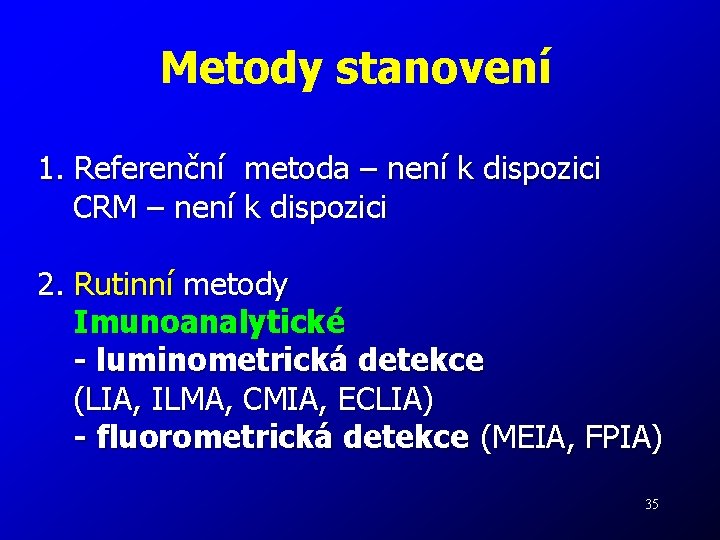 Metody stanovení

1. Referenční metoda – není k dispozici
CRM – není k dispozici

2. Rutinní metody
Imunoanalytické
- luminometrická detekce
(LIA, ILMA, CMIA, ECLIA)
- fluorometrická detekce (MEIA, FPIA)

35